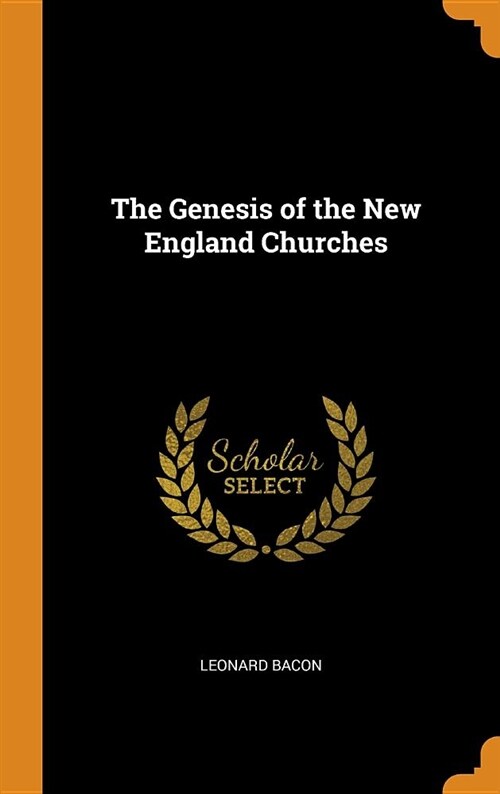 The Genesis of the New England Churches

Scholar
SELECT

LEONARD BACON